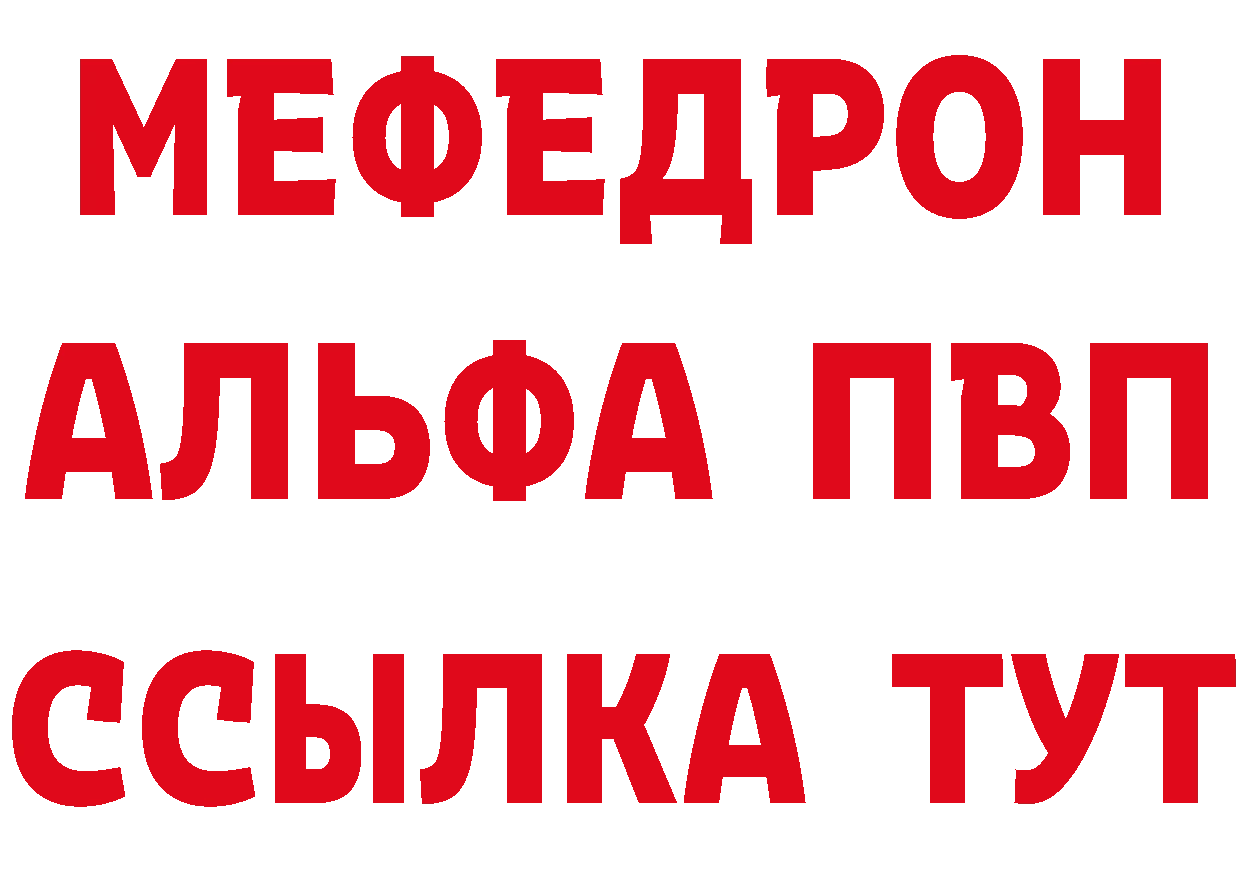 МЕФЕДРОН
АЛЬФА ПВП
ССЫЛКА ТУТ